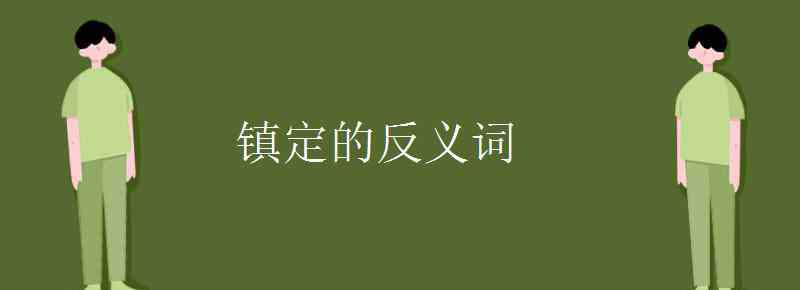 镇定的反义词